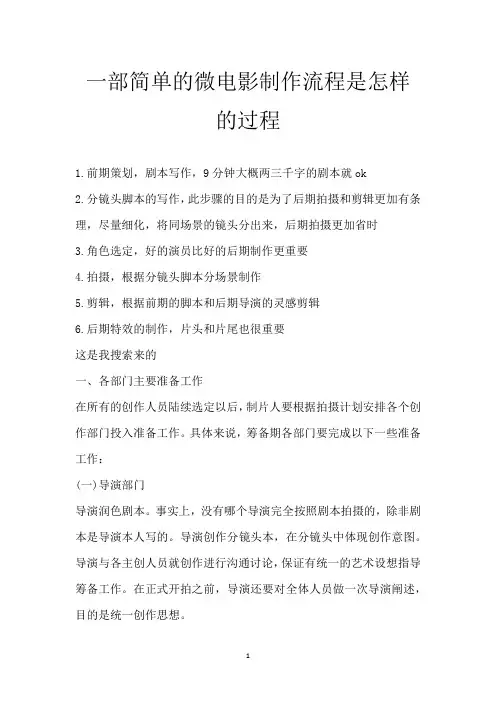 一部简单的微电影制作流程是怎样的过程

1.前期策划，剧本写作，9 分钟大概两三千字的剧本就 ok

2.分镜头脚本的写作，此步骤的目的是为了后期拍摄和剪辑更加有条理，尽量细化，将同场景的镜头分出来，后期拍摄更加省时

3.角色选定，好的演员比好的后期制作更重要

4.拍摄，根据分镜头脚本分场景制作

5.剪辑，根据前期的脚本和后期导演的灵感剪辑

6.后期特效的制作，片头和片尾也很重要

这是我搜索来的

一、各部门主要准备工作

在所有的创作人员陆续选定以后，制片人要根据拍摄计划安排各个创作部门投入准备工作。具体来说，筹备期各部门要完成以下一些准备工作：

(一)导演部门

导演润色剧本。事实上，没有哪个导演完全按照剧本拍摄的，除非剧本是导演本人写的。导演创作分镜头本，在分镜头中体现创作意图。导演与各主创人员就创作进行沟通讨论，保证有统一的艺术设想指导筹备工作。在正式开拍之前，导演还要对全体人员做一次导演阐述，目的是统一创作思想。

1